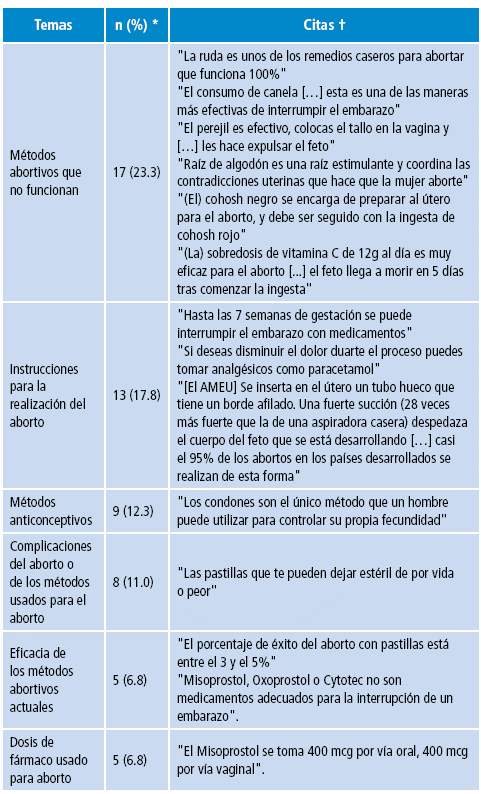 | Temas | n (%) * | Citas † |
|---|---|---|
| Métodos abortivos que no funcionan | 17 (23.3) | "La ruda es unos de los remedios caseros para abortar que funciona 100%" "El consumo de canela [...] esta es una de las maneras más efectivas de interrumpir el embarazo" "El perejil es efectivo, colocas el tallo en la vagina y [...] les hace expulsar el feto" "Raíz de algodón es una raíz estimulante y coordina las contradicciones uterinas que hace que la mujer aborte" "(El) cohosh negro se encarga de preparar al útero para el aborto, y debe ser seguido con la ingesta de cohosh rojo" "(La) sobredosis de vitamina C de 12g al día es muy eficaz para el aborto [...] el feto llega a morir en 5 días tras comenzar la ingesta" |
| Instrucciones para la realización del aborto | 13 (17.8) | "Hasta las 7 semanas de gestación se puede interrumpir el embarazo con medicamentos" "Si deseas disminuir el dolor duarte el proceso puedes tomar analgésicos como paracetamol" "[El AMEU] Se inserta en el útero un tubo hueco que tiene un borde afilado. Una fuerte succión (28 veces más fuerte que la de una aspiradora casera) despedaza el cuerpo del feto que se está desarrollando [...] casi el 95% de los abortos en los países desarrollados se realizan de esta forma" |
| Métodos anticonceptivos | 9 (12.3) | "Los condones son el único método que un hombre puede utilizar para controlar su propia fecundidad" |
| Complicaciones del aborto o de los métodos usados para el aborto | 8 (11.0) | "Las pastillas que te pueden dejar estéril de por vida o peor" |
| Eficacia de los métodos abortivos actuales | 5 (6.8) | "El porcentaje de éxito del aborto con pastillas está entre el 3 y el 5%" "Misoprostol, Oxoprostol o Cytotec no son medicamentos adecuados para la interrupción de un embarazo". |
| Dosis de fármaco usado para aborto | 5 (6.8) | "El Misoprostol se toma 400 mcg por vía oral, 400 mcg por vía vaginal". |